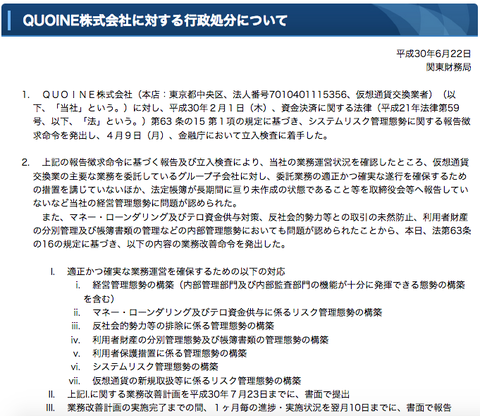 QUOINE株式会社に対する行政処分について

平成30年6月22日
関東財務局

1.　ＱＵＯＩＮＥ株式会社（本店：東京都中央区、法人番号7010401115356、仮想通貨交換業者）（以下、「当社」という。）に対し、平成30年２月１日（木）、資金決済に関する法律（平成21年法律第59号、以下、「法」という。）第63 条の15 第１項の規定に基づき、システムリスク管理態勢に関する報告徴求命令を発出し、４月９日（月）、金融庁において立入検査に着手した。

2.　上記の報告徴求命令に基づく報告及び立入検査により、当社の業務運営状況を確認したところ、仮想通貨交換業の主要な業務を委託しているグループ子会社に対し、委託業務の適正かつ確実な遂行を確保するための措置を講じていないほか、法定帳簿が長期間に亘り未作成の状態であること等を取締役会等へ報告していないなど当社の経営管理態勢に問題が認められた。
　また、マネー・ローンダリング及びテロ資金供与対策、反社会的勢力等との取引の未然防止、利用者財産の分別管理及び帳簿書類の管理などの内部管理態勢においても問題が認められたことから、本日、法第63条の16の規定に基づき、以下の内容の業務改善命令を発出した。

I.　適正かつ確実な業務運営を確保するための以下の対応
i.　経営管理態勢の構築（内部管理部門及び内部監査部門の機能が十分に発揮できる態勢の構築を含む）
ii.　マネー・ローンダリング及びテロ資金供与に係るリスク管理態勢の構築
iii.　反社会的勢力等の排除に係る管理態勢の構築
iv.　利用者財産の分別管理態勢及び帳簿書類の管理態勢の構築
v.　利用者保護措置に係る管理態勢の構築
vi.　システムリスク管理態勢の構築
vii.　仮想通貨の新規取扱等に係るリスク管理態勢の構築
II.　上記I.に関する業務改善計画を平成30年７月23日までに、書面で提出
III.　業務改善計画の実施完了までの間、１ヶ月毎の進捗・実施状況を翌月10日までに、書面で報告